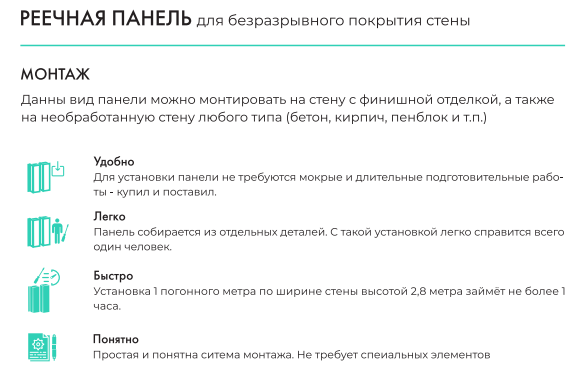 РЕЕЧНАЯ ПАНЕЛЬ для безразрывного покрытия стены

МОНТАЖ

Данны вид панели можно монтировать на стену с финишной отделкой, а также на необработанную стену любого типа (бетон, кирпич, пенблок и т.п.)

Удобно
Для установки панели не требуются мокрые и длительные подготовительные работы - купил и поставил.

Легко
Панель собирается из отдельных деталей. С такой установкой легко справится всего один человек.

Быстро
Установка 1 погонного метра по ширине стены высотой 2,8 метра займёт не более 1 часа.

Понятно
Простая и понятна ситема монтажа. Не требует спеиальных элементов